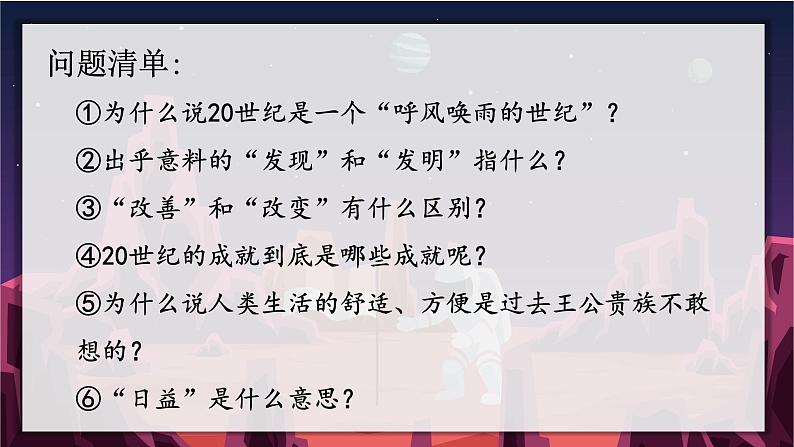 问题清单：

①为什么说20世纪是一个“呼风唤雨的世纪”？

②出乎意料的“发现”和“发明”指什么？

③“改善”和“改变”有什么区别？

④20世纪的成就到底是哪些成就呢？

⑤为什么说人类生活的舒适、方便是过去王公贵族不敢想的？

⑥“日益”是什么意思？